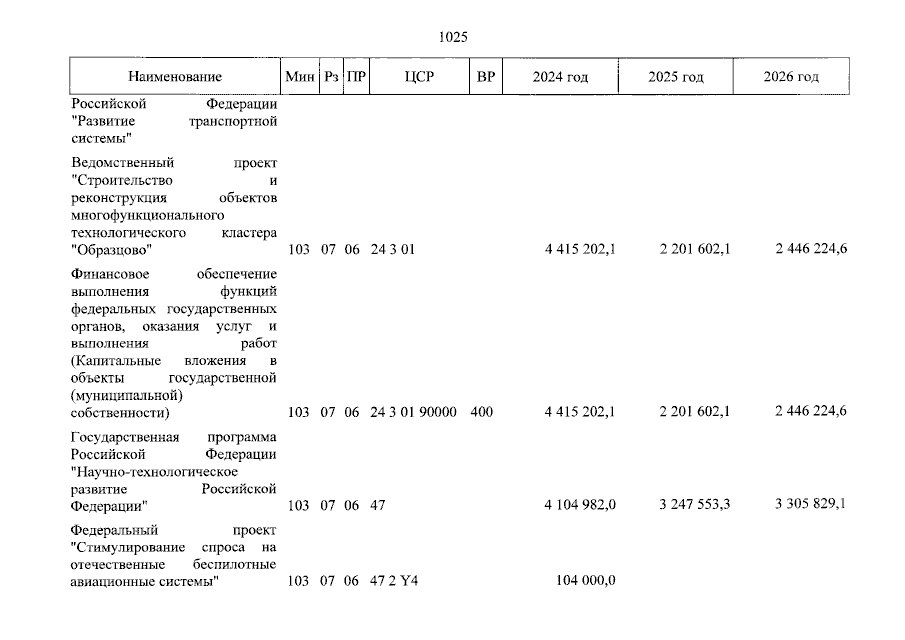 1025

| Наименование | Мин | Рз | ПР | ЦСР | ВР | 2024 год | 2025 год | 2026 год |
|---|---|---|---|---|---|---|---|---|
| Российской Федерации "Развитие транспортной системы" | | | | | | | | |
| Ведомственный проект "Строительство и реконструкция объектов многофункционального технологического кластера "Образцово" | 103 | 07 | 06 | 24 3 01 | | 4 415 202,1 | 2 201 602,1 | 2 446 224,6 |
| Финансовое обеспечение выполнения функций федеральных государственных органов, оказания услуг и выполнения работ (Капитальные вложения в объекты государственной (муниципальной) собственности) | 103 | 07 | 06 | 24 3 01 90000 | 400 | 4 415 202,1 | 2 201 602,1 | 2 446 224,6 |
| Государственная программа Российской Федерации "Научно-технологическое развитие Российской Федерации" | 103 | 07 | 06 | 47 | | 4 104 982,0 | 3 247 553,3 | 3 305 829,1 |
| Федеральный проект "Стимулирование спроса на отечественные беспилотные авиационные системы" | 103 | 07 | 06 | 47 2 Y4 | | 104 000,0 | | |